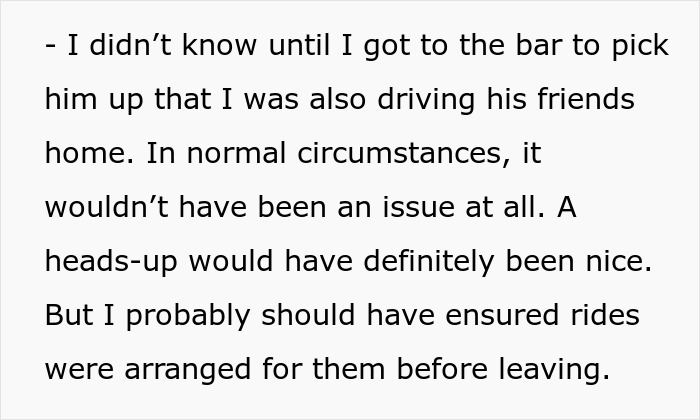 - I didn’t know until I got to the bar to pick him up that I was also driving his friends home. In normal circumstances, it wouldn’t have been an issue at all. A heads-up would have definitely been nice. But I probably should have ensured rides were arranged for them before leaving.